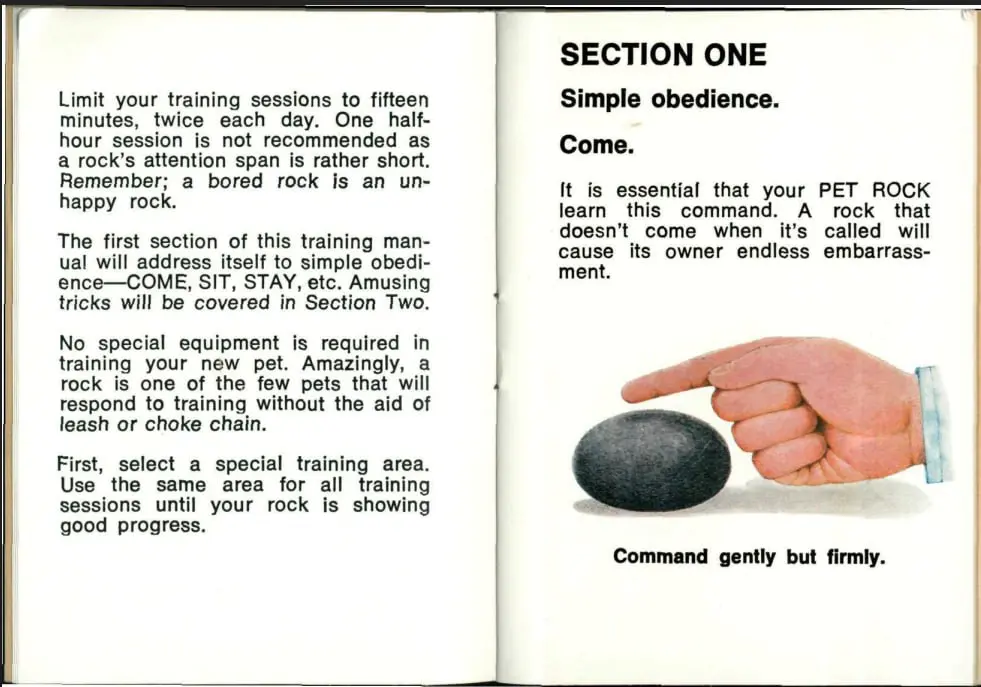 Limit your training sessions to fifteen minutes, twice each day. One half-hour session is not recommended as a rock's attention span is rather short. Remember; a bored rock is an unhappy rock.

The first section of this training manual will address itself to simple obedience—COME, SIT, STAY, etc. Amusing tricks will be covered in Section Two.

No special equipment is required in training your new pet. Amazingly, a rock is one of the few pets that will respond to training without the aid of leash or choke chain.

First, select a special training area. Use the same area for all training sessions until your rock is showing good progress.

SECTION ONE

Simple obedience.

Come.

It is essential that your PET ROCK learn this command. A rock that doesn't come when it's called will cause its owner endless embarrassment.

Command gently but firmly.